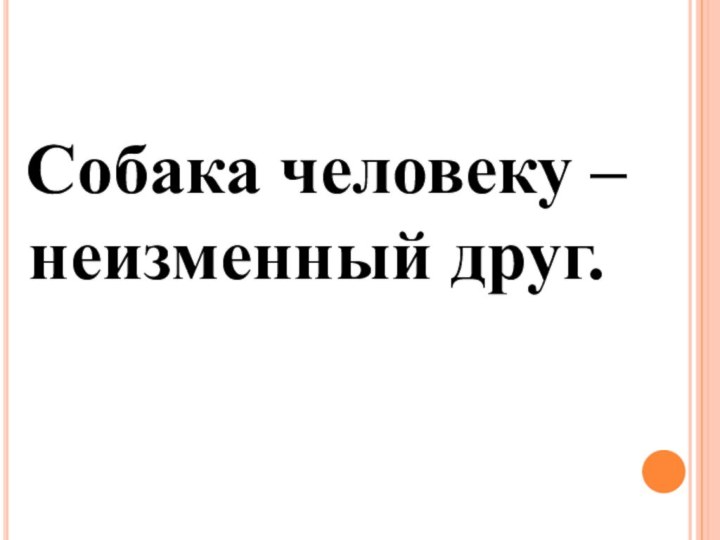 Собака человеку – неизменный друг.